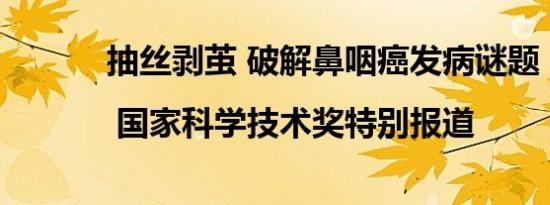 抽丝剥茧 破解鼻咽癌发病谜题

国家科学技术奖特别报道